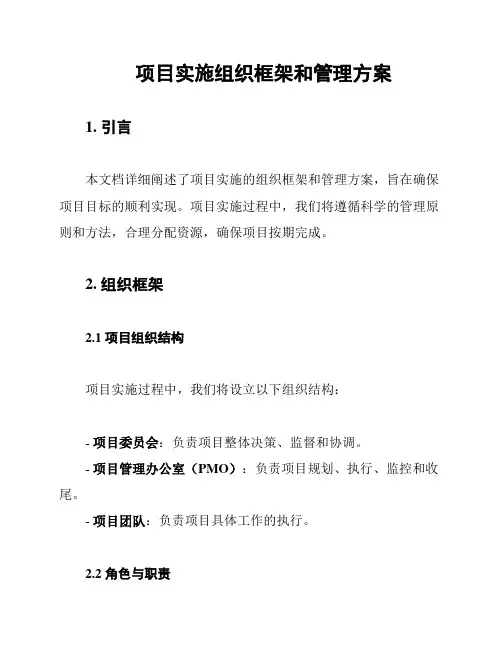 项目实施组织框架和管理方案

1. 引言

本文档详细阐述了项目实施的组织框架和管理方案，旨在确保项目目标的顺利实现。项目实施过程中，我们将遵循科学的管理原则和方法，合理分配资源，确保项目按期完成。

2. 组织框架

2.1 项目组织结构

项目实施过程中，我们将设立以下组织结构：

- 项目委员会：负责项目整体决策、监督和协调。
- 项目管理办公室（PMO）：负责项目规划、执行、监控和收尾。
- 项目团队：负责项目具体工作的执行。

2.2 角色与职责